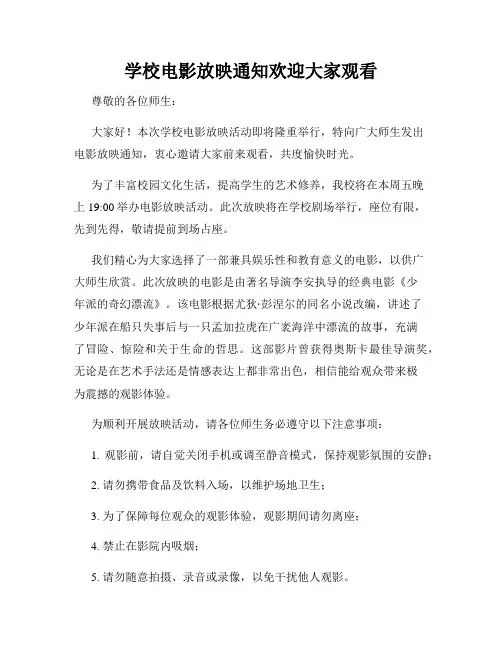 学校电影放映通知欢迎大家观看

尊敬的各位师生：

大家好！本次学校电影放映活动即将隆重举行，特向广大师生发出电影放映通知，衷心邀请大家前来观看，共度愉快时光。

为了丰富校园文化生活，提高学生的艺术修养，我校将在本周五晚上 19:00 举办电影放映活动。此次放映将在学校剧场举行，座位有限，先到先得，敬请提前到场占座。

我们精心为大家选择了一部兼具娱乐性和教育意义的电影，以供广大师生欣赏。此次放映的电影是由著名导演李安执导的经典电影《少年派的奇幻漂流》。该电影根据尤狄·彭涅尔的同名小说改编，讲述了少年派在船只失事后与一只孟加拉虎在广袤海洋中漂流的故事，充满了冒险、惊险和关于生命的哲思。这部影片曾获得奥斯卡最佳导演奖，无论是在艺术手法还是情感表达上都非常出色，相信能给观众带来极为震撼的观影体验。

为顺利开展放映活动，请各位师生务必遵守以下注意事项：

1. 观影前，请自觉关闭手机或调至静音模式，保持观影氛围的安静；

2. 请勿携带食品及饮料入场，以维护场地卫生；

3. 为了保障每位观众的观影体验，观影期间请勿离座；

4. 禁止在影院内吸烟；

5. 请勿随意拍摄、录音或录像，以免干扰他人观影。